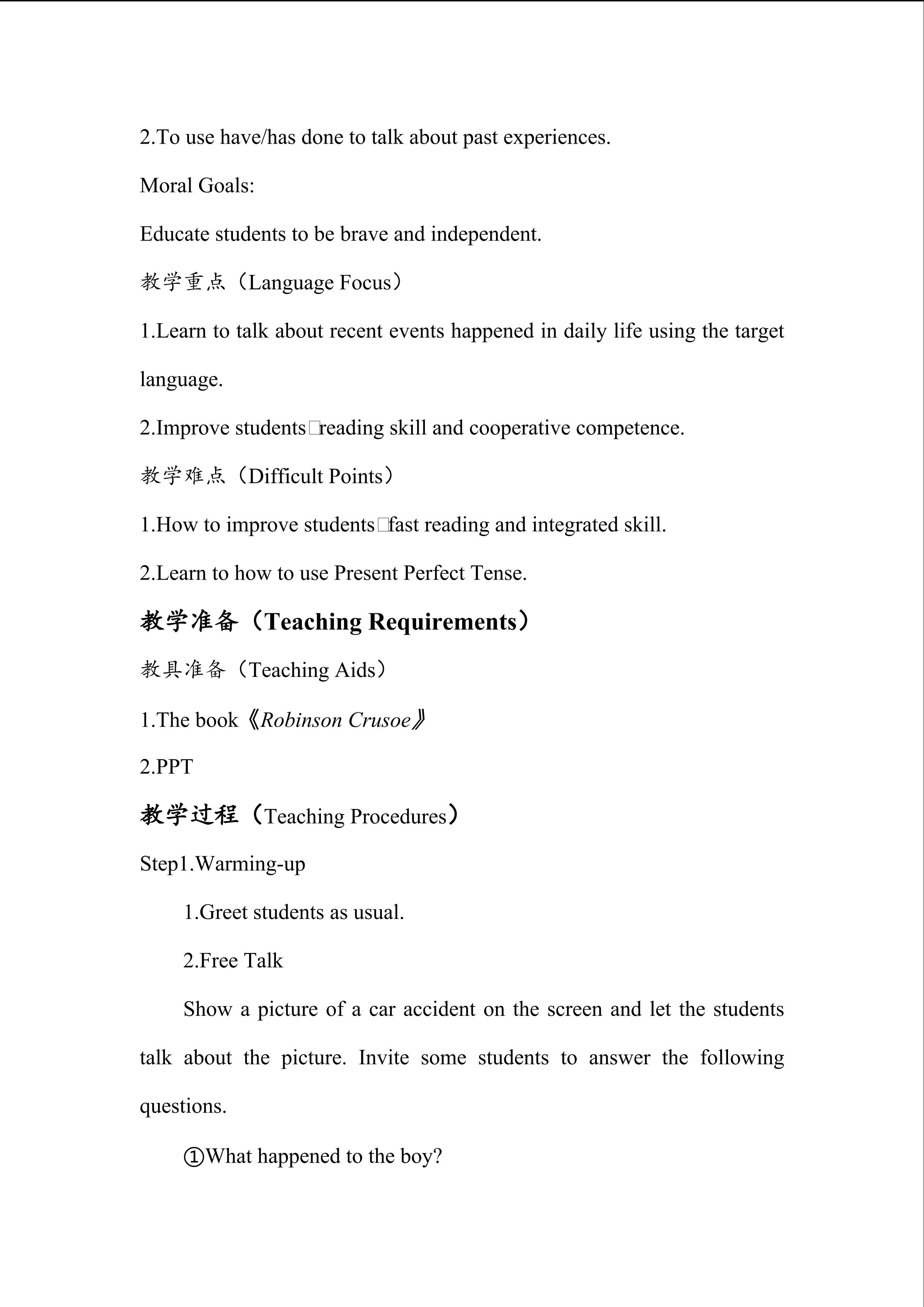 2.To use have/has done to talk about past experiences.

Moral Goals:

Educate students to be brave and independent.

教学重点（Language Focus）

1.Learn to talk about recent events happened in daily life using the target language.

2.Improve students□reading skill and cooperative competence.

教学难点（Difficult Points）

1.How to improve students□fast reading and integrated skill.

2.Learn to how to use Present Perfect Tense.

教学准备（Teaching Requirements）

教具准备（Teaching Aids）

1.The book《Robinson Crusoe》

2.PPT

教学过程（Teaching Procedures）

Step1.Warming-up

1.Greet students as usual.

2.Free Talk

Show a picture of a car accident on the screen and let the students talk about the picture. Invite some students to answer the following questions.

①What happened to the boy?